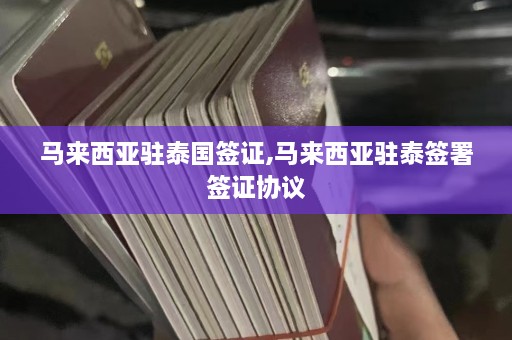 马来西亚驻泰国签证,马来西亚驻泰签署签证协议